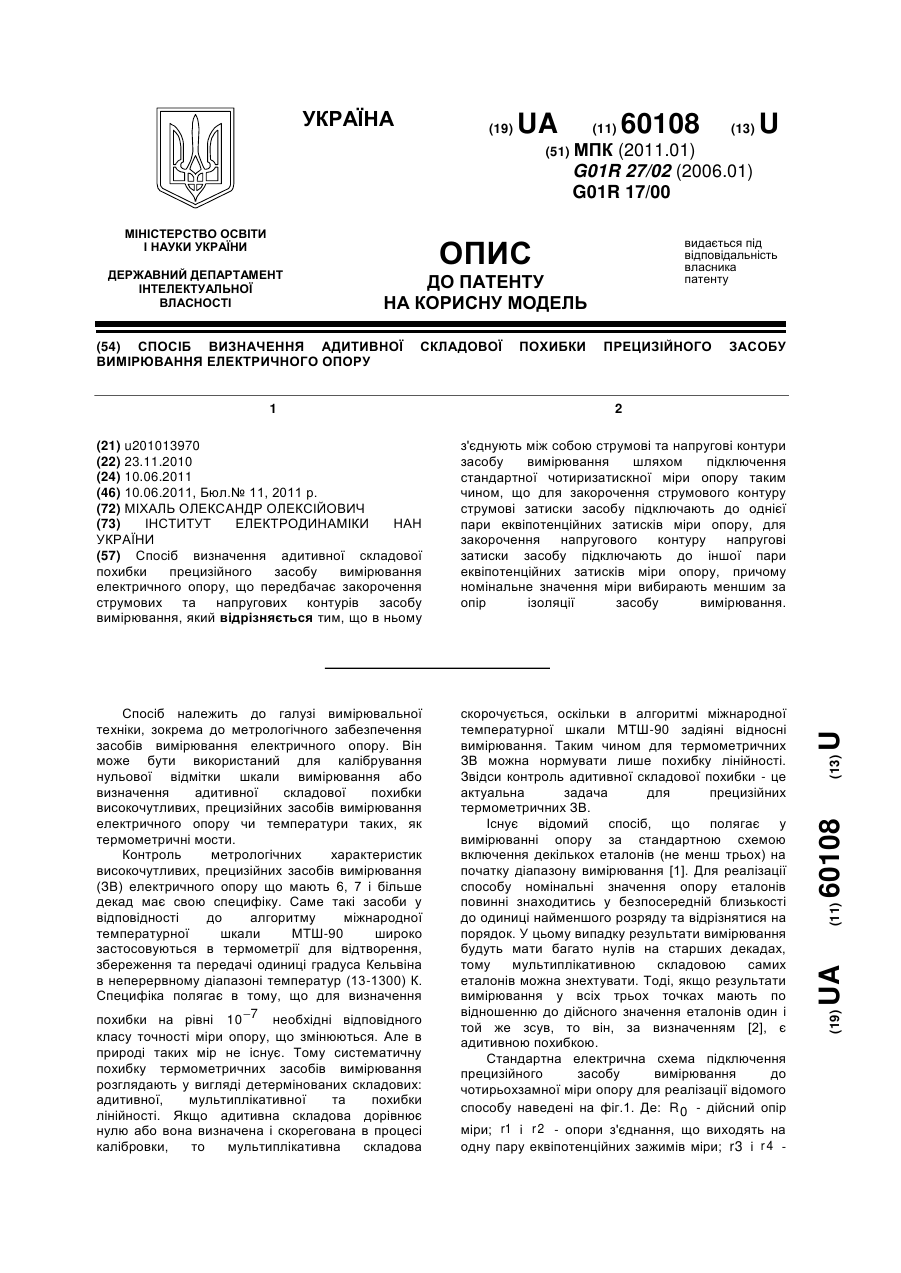 УКРАЇНА

(19) UA (11) 60108 (13) U

(51) МПК (2011.01)
G01R 27/02 (2006.01)
G01R 17/00

МІНІСТЕРСТВО ОСВІТИ І НАУКИ УКРАЇНИ

ДЕРЖАВНИЙ ДЕПАРТАМЕНТ ІНТЕЛЕКТУАЛЬНОЇ ВЛАСНОСТІ

ОПИС
ДО ПАТЕНТУ
НА КОРИСНУ МОДЕЛЬ

видається під відповідальність власника патенту

(54) СПОСІБ ВИЗНАЧЕННЯ АДИТИВНОЇ СКЛАДОВОЇ ПОХИБКИ ПРЕЦИЗІЙНОГО ЗАСОБУ ВИМІРЮВАННЯ ЕЛЕКТРИЧНОГО ОПОРУ

1

(21) u201013970
(22) 23.11.2010
(24) 10.06.2011
(46) 10.06.2011, Бюл.№ 11, 2011 р.
(72) МІХАЛЬ ОЛЕКСАНДР ОЛЕКСІЙОВИЧ
(73) ІНСТИТУТ ЕЛЕКТРОДИНАМІКИ НАН УКРАЇНИ
(57) Спосіб визначення адитивної складової похибки прецизійного засобу вимірювання електричного опору, що передбачає закорочення струмових та напругових контурів засобу вимірювання, який відрізняється тим, що в ньому

2

з'єднують між собою струмові та напругові контури засобу вимірювання шляхом підключення стандартної чотиризатискної міри опору таким чином, що для закорочення струмового контуру струмові затиски засобу підключають до однієї пари еквіпотенційних затисків міри опору, для закорочення напругового контуру напругові затиски засобу підключають до іншої пари еквіпотенційних затисків міри опору, причому номінальне значення міри вибирають меншим за опір ізоляції засобу вимірювання.

Спосіб належить до галузі вимірювальної техніки, зокрема до метрологічного забезпечення засобів вимірювання електричного опору. Він може бути використаний для калібрування нульової відмітки шкали вимірювання або визначення адитивної складової похибки високочутливих, прецизійних засобів вимірювання електричного опору чи температури таких, як термометричні мости.

Контроль метрологічних характеристик високочутливих, прецизійних засобів вимірювання (ЗВ) електричного опору що мають 6, 7 і більше декад має свою специфіку. Саме такі засоби у відповідності до алгоритму міжнародної температурної шкали МТШ-90 широко застосовуються в термометрії для відтворення, збереження та передачі одиниці градуса Кельвіна в неперервному діапазоні температур (13-1300) К. Специфіка полягає в тому, що для визначення похибки на рівні $10^{-7}$ необхідні відповідного класу точності міри опору, що змінюються. Але в природі таких мір не існує. Тому систематичну похибку термометричних засобів вимірювання розглядають у вигляді детермінованих складових: адитивної, мультиплікативної та похибки лінійності. Якщо адитивна складова дорівнює нулю або вона визначена і скорегована в процесі калібровки, то мультиплікативна складова скорочується, оскільки в алгоритмі міжнародної температурної шкали МТШ-90 задіяні відносні вимірювання. Таким чином для термометричних ЗВ можна нормувати лише похибку лінійності. Звідси контроль адитивної складової похибки - це актуальна задача для прецизійних термометричних ЗВ.

Існує відомий спосіб, що полягає у вимірюванні опору за стандартною схемою включення декількох еталонів (не менш трьох) на початку діапазону вимірювання [1]. Для реалізації способу номінальні значення опору еталонів повинні знаходитись у безпосередній близькості до одиниці найменшого розряду та відрізнятися на порядок. У цьому випадку результати вимірювання будуть мати багато нулів на старших декадах, тому мультиплікативною складовою самих еталонів можна знехтувати. Тоді, якщо результати вимірювання у всіх трьох точках мають по відношенню до дійсного значення еталонів один і той же зсув, то він, за визначенням [2], є адитивною похибкою.

Стандартна електрична схема підключення прецизійного засобу вимірювання до чотирьохзамної міри опору для реалізації відомого способу наведені на фіг.1. Де: $R_0$ - дійсний опір міри; r1 і r2 - опори з'єднання, що виходять на одну пару еквіпотенційних зажимів міри; r3 і r4 -

(19) UA (11) 60108 (13) U